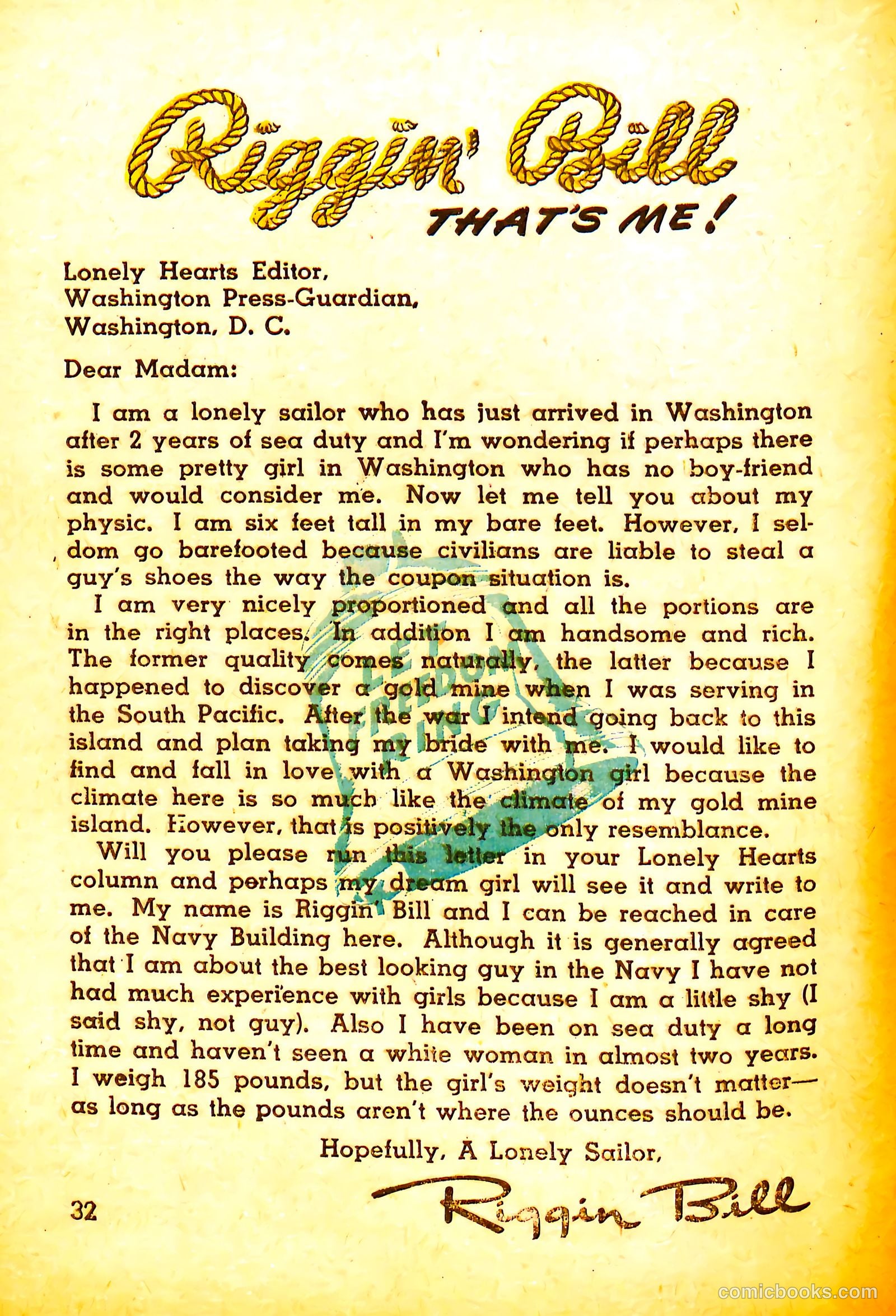 Riggin' Bill
THAT'S ME!

Lonely Hearts Editor,
Washington Press-Guardian,
Washington, D. C.

Dear Madam:

I am a lonely sailor who has just arrived in Washington after 2 years of sea duty and I'm wondering if perhaps there is some pretty girl in Washington who has no boy-friend and would consider me. Now let me tell you about my physic. I am six feet tall in my bare feet. However, I seldom go barefooted because civilians are liable to steal a guy's shoes the way the coupon situation is.

I am very nicely proportioned and all the portions are in the right places. In addition I am handsome and rich. The former quality comes naturally, the latter because I happened to discover a gold mine when I was serving in the South Pacific. After the war I intend going back to this island and plan taking my bride with me. I would like to find and fall in love with a Washington girl because the climate here is so much like the climate of my gold mine island. However, that is positively the only resemblance.

Will you please run this letter in your Lonely Hearts column and perhaps my dream girl will see it and write to me. My name is Riggin' Bill and I can be reached in care of the Navy Building here. Although it is generally agreed that I am about the best looking guy in the Navy I have not had much experience with girls because I am a little shy (I said shy, not guy). Also I have been on sea duty a long time and haven't seen a white woman in almost two years. I weigh 185 pounds, but the girl's weight doesn't matter—as long as the pounds aren't where the ounces should be.

Hopefully, A Lonely Sailor,

Riggin Bill

LET FREEDOM RING

32

comicbooks.com